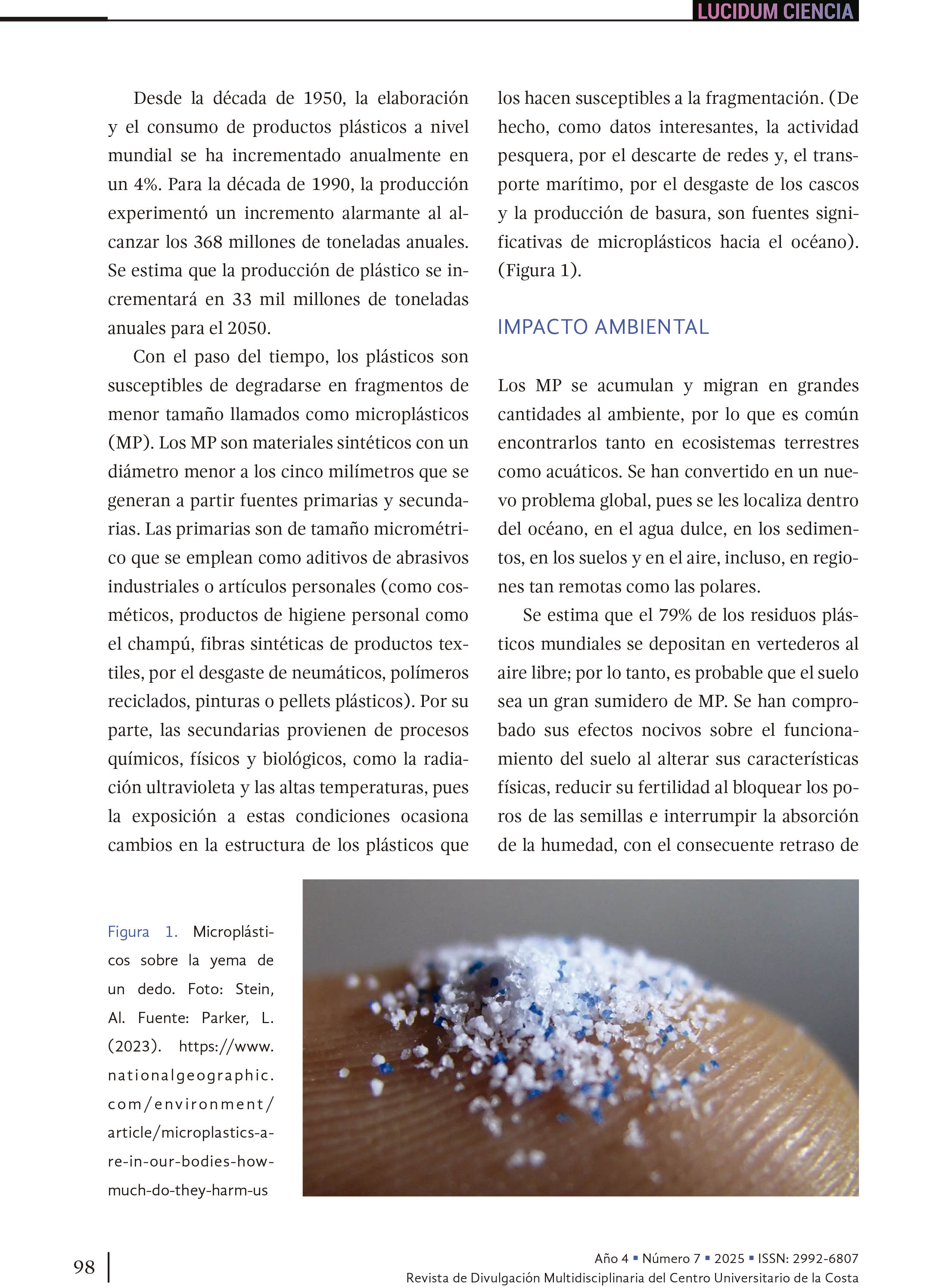 LUCIDUM CIENCIA

Desde la década de 1950, la elaboración y el consumo de productos plásticos a nivel mundial se ha incrementado anualmente en un 4%. Para la década de 1990, la producción experimentó un incremento alarmante al alcanzar los 368 millones de toneladas anuales. Se estima que la producción de plástico se incrementará en 33 mil millones de toneladas anuales para el 2050.

Con el paso del tiempo, los plásticos son susceptibles de degradarse en fragmentos de menor tamaño llamados como microplásticos (MP). Los MP son materiales sintéticos con un diámetro menor a los cinco milímetros que se generan a partir fuentes primarias y secundarias. Las primarias son de tamaño micrométrico que se emplean como aditivos de abrasivos industriales o artículos personales (como cosméticos, productos de higiene personal como el champú, fibras sintéticas de productos textiles, por el desgaste de neumáticos, polímeros reciclados, pinturas o pellets plásticos). Por su parte, las secundarias provienen de procesos químicos, físicos y biológicos, como la radiación ultravioleta y las altas temperaturas, pues la exposición a estas condiciones ocasiona cambios en la estructura de los plásticos que los hacen susceptibles a la fragmentación. (De hecho, como datos interesantes, la actividad pesquera, por el descarte de redes y, el transporte marítimo, por el desgaste de los cascos y la producción de basura, son fuentes significativas de microplásticos hacia el océano). (Figura 1).

IMPACTO AMBIENTAL

Los MP se acumulan y migran en grandes cantidades al ambiente, por lo que es común encontrarlos tanto en ecosistemas terrestres como acuáticos. Se han convertido en un nuevo problema global, pues se les localiza dentro del océano, en el agua dulce, en los sedimentos, en los suelos y en el aire, incluso, en regiones tan remotas como las polares.

Se estima que el 79% de los residuos plásticos mundiales se depositan en vertederos al aire libre; por lo tanto, es probable que el suelo sea un gran sumidero de MP. Se han comprobado sus efectos nocivos sobre el funcionamiento del suelo al alterar sus características físicas, reducir su fertilidad al bloquear los poros de las semillas e interrumpir la absorción de la humedad, con el consecuente retraso de

Figura 1. Microplásticos sobre la yema de un dedo. Foto: Stein, Al. Fuente: Parker, L. (2023). https://www.nationalgeographic.com/environment/article/microplastics-are-in-our-bodies-how-much-do-they-harm-us

98

Año 4 ▪ Número 7 ▪ 2025 ▪ ISSN: 2992-6807
Revista de Divulgación Multidisciplinaria del Centro Universitario de la Costa